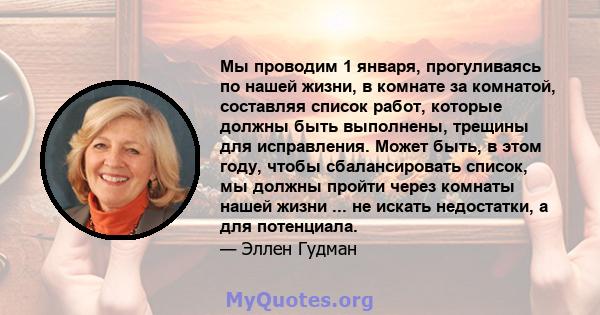 Мы проводим 1 января, прогуливаясь по нашей жизни, в комнате за комнатой, составляя список работ, которые должны быть выполнены, трещины для исправления. Может быть, в этом году, чтобы сбалансировать список, мы должны пройти через комнаты нашей жизни ... не искать недостатки, а для потенциала.
— Эллен Гудман

MyQuotes.org